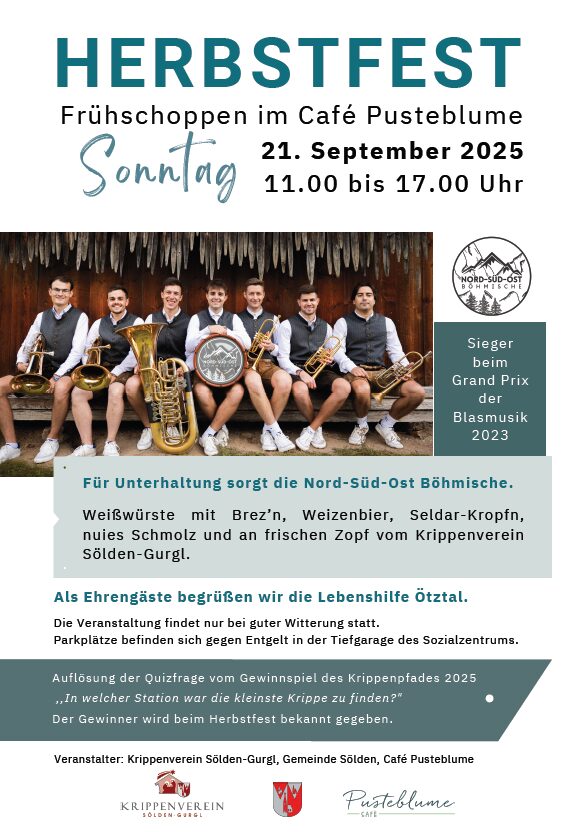 HERBSTFEST

Frühschoppen im Café Pusteblume

Sonntag

21. September 2025
11.00 bis 17.00 Uhr

NORD-SÜD-OST
BÖHMISCHE

Sieger beim Grand Prix der Blasmusik 2023

Für Unterhaltung sorgt die Nord-Süd-Ost Böhmische.

Weißwürste mit Brez'n, Weizenbier, Seldar-Kropfn, nuies Schmolz und an frischen Zopf vom Krippenverein Sölden-Gurgl.

Als Ehrengäste begrüßen wir die Lebenshilfe Ötztal.

Die Veranstaltung findet nur bei guter Witterung statt.
Parkplätze befinden sich gegen Entgelt in der Tiefgarage des Sozialzentrums.

Auflösung der Quizfrage vom Gewinnspiel des Krippenpfades 2025
,,In welcher Station war die kleinste Krippe zu finden?"
Der Gewinner wird beim Herbstfest bekannt gegeben.

Veranstalter: Krippenverein Sölden-Gurgl, Gemeinde Sölden, Café Pusteblume

KRIPPENVEREIN
SÖLDEN-GURGL

Pusteblume
CAFÉ